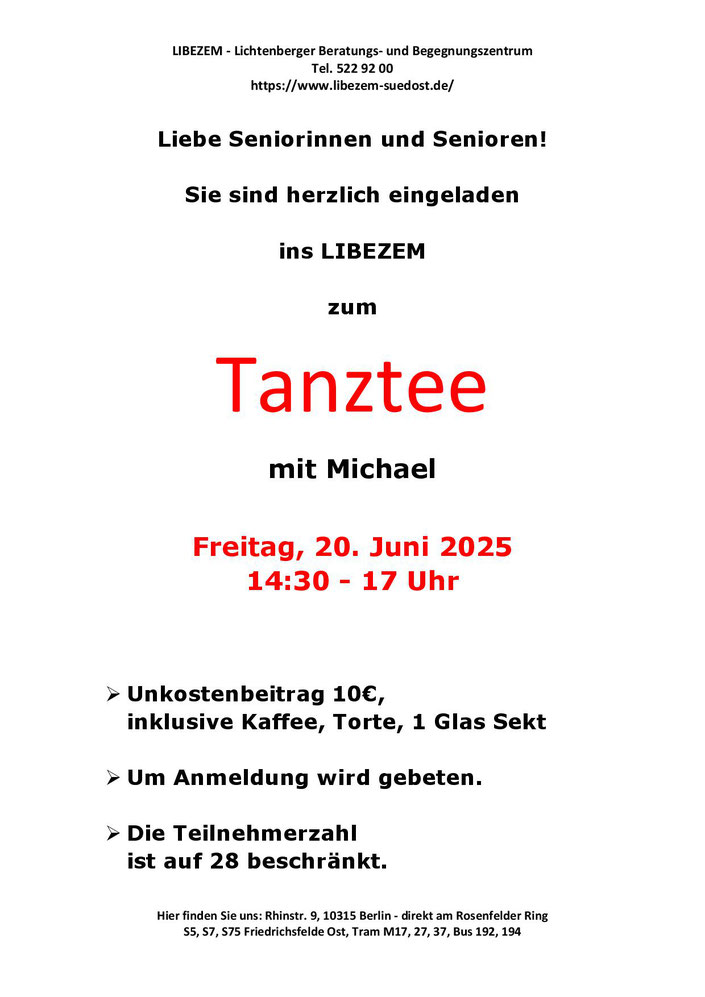 LIBEZEM - Lichtenberger Beratungs- und Begegnungszentrum
Tel. 522 92 00
https://www.libezem-suedost.de/

Liebe Seniorinnen und Senioren!

Sie sind herzlich eingeladen

ins LIBEZEM

zum

Tanztee

mit Michael

Freitag, 20. Juni 2025
14:30 - 17 Uhr

➢ Unkostenbeitrag 10€, inklusive Kaffee, Torte, 1 Glas Sekt

➢ Um Anmeldung wird gebeten.

➢ Die Teilnehmerzahl ist auf 28 beschränkt.

Hier finden Sie uns: Rhinstr. 9, 10315 Berlin - direkt am Rosenfelder Ring
S5, S7, S75 Friedrichsfelde Ost, Tram M17, 27, 37, Bus 192, 194